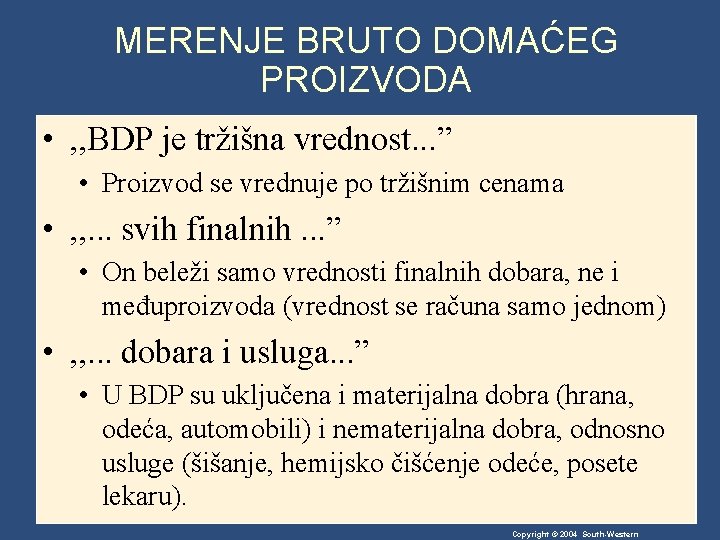 MERENJE BRUTO DOMAĆEG PROIZVODA

• „BDP je tržišna vrednost...”

• Proizvod se vrednuje po tržišnim cenama

• „... svih finalnih ...”

• On beleži samo vrednosti finalnih dobara, ne i međuproizvoda (vrednost se računa samo jednom)

• „... dobara i usluga...”

• U BDP su uključena i materijalna dobra (hrana, odeća, automobili) i nematerijalna dobra, odnosno usluge (šišanje, hemijsko čišćenje odeće, posete lekaru).

Copyright © 2004 South-Western